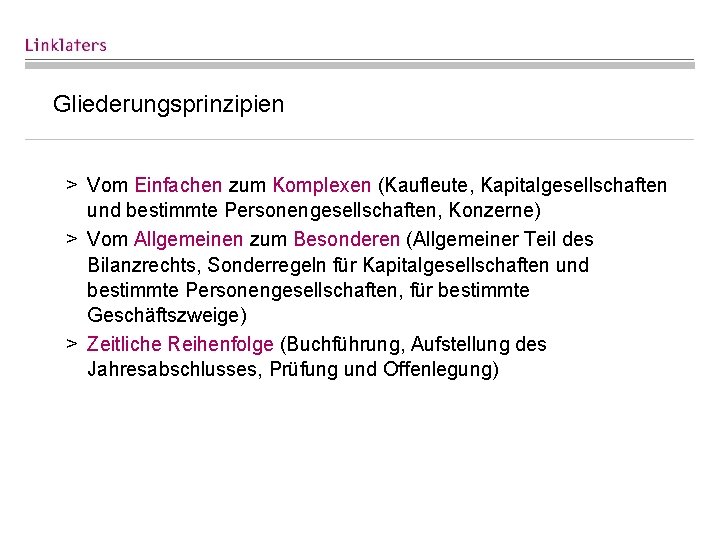 Linklaters

Gliederungsprinzipien

> Vom Einfachen zum Komplexen (Kaufleute, Kapitalgesellschaften und bestimmte Personengesellschaften, Konzerne)

> Vom Allgemeinen zum Besonderen (Allgemeiner Teil des Bilanzrechts, Sonderregeln für Kapitalgesellschaften und bestimmte Personengesellschaften, für bestimmte Geschäftszweige)

> Zeitliche Reihenfolge (Buchführung, Aufstellung des Jahresabschlusses, Prüfung und Offenlegung)